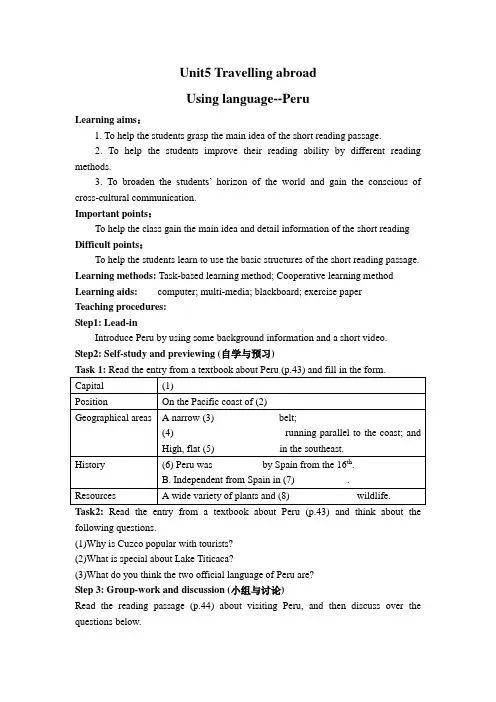 Unit5 Travelling abroad

Using language--Peru

Learning aims：

1. To help the students grasp the main idea of the short reading passage.

2. To help the students improve their reading ability by different reading methods.

3. To broaden the students' horizon of the world and gain the conscious of cross-cultural communication.

Important points：

To help the class gain the main idea and detail information of the short reading

Difficult points：

To help the students learn to use the basic structures of the short reading passage.

Learning methods: Task-based learning method; Cooperative learning method

Learning aids: computer; multi-media; blackboard; exercise paper

Teaching procedures:

Step1: Lead-in

Introduce Peru by using some background information and a short video.

Step2: Self-study and previewing (自学与预习)

Task 1: Read the entry from a textbook about Peru (p.43) and fill in the form.

| Capital | (1) |
|---|---|
| Position | On the Pacific coast of (2) |
| Geographical areas | A narrow (3) belt; (4) running parallel to the coast; and High, flat (5) in the southeast. |
| History | (6) Peru was by Spain from the $16^{th}$. B. Independent from Spain in (7) . |
| Resources | A wide variety of plants and (8) wildlife. |

Task2: Read the entry from a textbook about Peru (p.43) and think about the following questions.

(1)Why is Cuzco popular with tourists?

(2)What is special about Lake Titicaca?

(3)What do you think the two official language of Peru are?

Step 3: Group-work and discussion (小组与讨论)

Read the reading passage (p.44) about visiting Peru, and then discuss over the questions below.